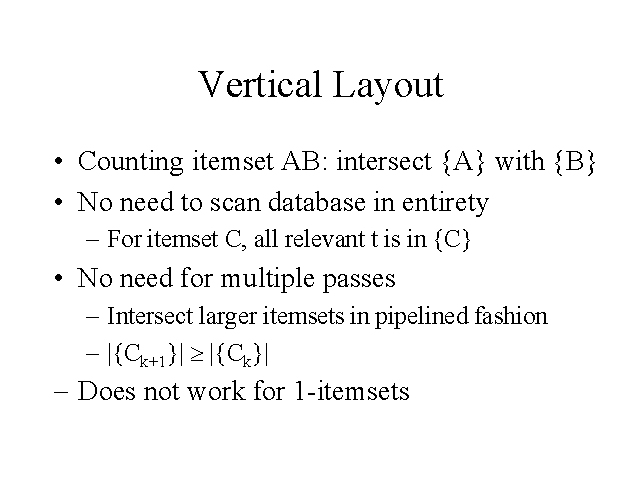 Vertical Layout

• Counting itemset AB: intersect {A} with {B}
• No need to scan database in entirety
– For itemset C, all relevant t is in {C}
• No need for multiple passes
– Intersect larger itemsets in pipelined fashion
– $|\{C_{k+1}\}| \geq |\{C_k\}|$
– Does not work for 1-itemsets